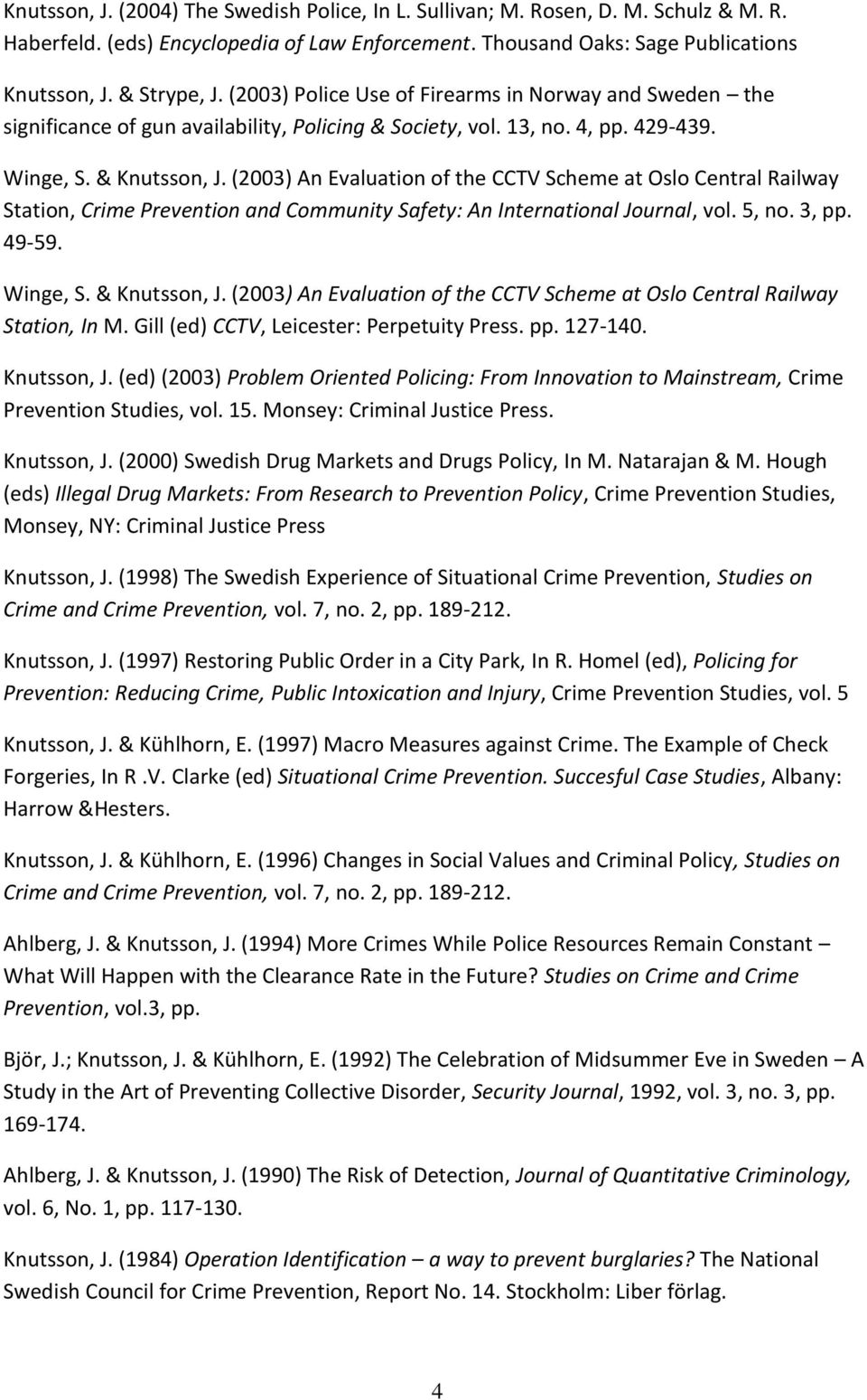 Knutsson, J. (2004) The Swedish Police, In L. Sullivan; M. Rosen, D. M. Schulz & M. R. Haberfeld. (eds) Encyclopedia of Law Enforcement. Thousand Oaks: Sage Publications

Knutsson, J. & Strype, J. (2003) Police Use of Firearms in Norway and Sweden – the significance of gun availability, Policing & Society, vol. 13, no. 4, pp. 429-439.

Winge, S. & Knutsson, J. (2003) An Evaluation of the CCTV Scheme at Oslo Central Railway Station, Crime Prevention and Community Safety: An International Journal, vol. 5, no. 3, pp. 49-59.

Winge, S. & Knutsson, J. (2003) An Evaluation of the CCTV Scheme at Oslo Central Railway Station, In M. Gill (ed) CCTV, Leicester: Perpetuity Press. pp. 127-140.

Knutsson, J. (ed) (2003) Problem Oriented Policing: From Innovation to Mainstream, Crime Prevention Studies, vol. 15. Monsey: Criminal Justice Press.

Knutsson, J. (2000) Swedish Drug Markets and Drugs Policy, In M. Natarajan & M. Hough (eds) Illegal Drug Markets: From Research to Prevention Policy, Crime Prevention Studies, Monsey, NY: Criminal Justice Press

Knutsson, J. (1998) The Swedish Experience of Situational Crime Prevention, Studies on Crime and Crime Prevention, vol. 7, no. 2, pp. 189-212.

Knutsson, J. (1997) Restoring Public Order in a City Park, In R. Homel (ed), Policing for Prevention: Reducing Crime, Public Intoxication and Injury, Crime Prevention Studies, vol. 5

Knutsson, J. & Kühlhorn, E. (1997) Macro Measures against Crime. The Example of Check Forgeries, In R .V. Clarke (ed) Situational Crime Prevention. Succesful Case Studies, Albany: Harrow &Hesters.

Knutsson, J. & Kühlhorn, E. (1996) Changes in Social Values and Criminal Policy, Studies on Crime and Crime Prevention, vol. 7, no. 2, pp. 189-212.

Ahlberg, J. & Knutsson, J. (1994) More Crimes While Police Resources Remain Constant – What Will Happen with the Clearance Rate in the Future? Studies on Crime and Crime Prevention, vol.3, pp.

Björ, J.; Knutsson, J. & Kühlhorn, E. (1992) The Celebration of Midsummer Eve in Sweden – A Study in the Art of Preventing Collective Disorder, Security Journal, 1992, vol. 3, no. 3, pp. 169-174.

Ahlberg, J. & Knutsson, J. (1990) The Risk of Detection, Journal of Quantitative Criminology, vol. 6, No. 1, pp. 117-130.

Knutsson, J. (1984) Operation Identification – a way to prevent burglaries? The National Swedish Council for Crime Prevention, Report No. 14. Stockholm: Liber förlag.

4